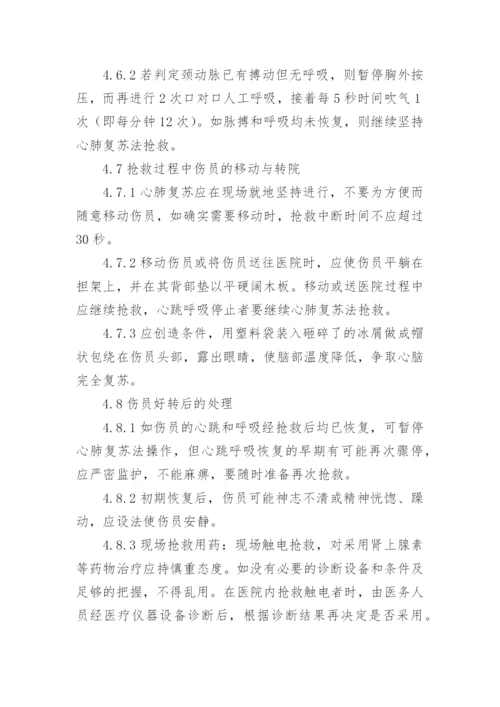 4.6.2 若判定颈动脉已有搏动但无呼吸，则暂停胸外按压，而再进行 2 次口对口人工呼吸，接着每 5 秒时间吹气 1 次（即每分钟 12 次）。如脉搏和呼吸均未恢复，则继续坚持心肺复苏法抢救。

4.7 抢救过程中伤员的移动与转院

4.7.1 心肺复苏应在现场就地坚持进行，不要为方便而随意移动伤员，如确实需要移动时，抢救中断时间不应超过 30 秒。

4.7.2 移动伤员或将伤员送往医院时，应使伤员平躺在担架上，并在其背部垫以平硬阔木板。移动或送医院过程中应继续抢救，心跳呼吸停止者要继续心肺复苏法抢救。

4.7.3 应创造条件，用塑料袋装入砸碎了的冰屑做成帽状包绕在伤员头部，露出眼睛，使脑部温度降低，争取心脑完全复苏。

4.8 伤员好转后的处理

4.8.1 如伤员的心跳和呼吸经抢救后均已恢复，可暂停心肺复苏法操作，但心跳呼吸恢复的早期有可能再次骤停，应严密监护，不能麻痹，要随时准备再次抢救。

4.8.2 初期恢复后，伤员可能神志不清或精神恍惚、躁动，应设法使伤员安静。

4.8.3 现场抢救用药：现场触电抢救，对采用肾上腺素等药物治疗应持慎重态度。如没有必要的诊断设备和条件及足够的把握，不得乱用。在医院内抢救触电者时，由医务人员经医疗仪器设备诊断后，根据诊断结果再决定是否采用。